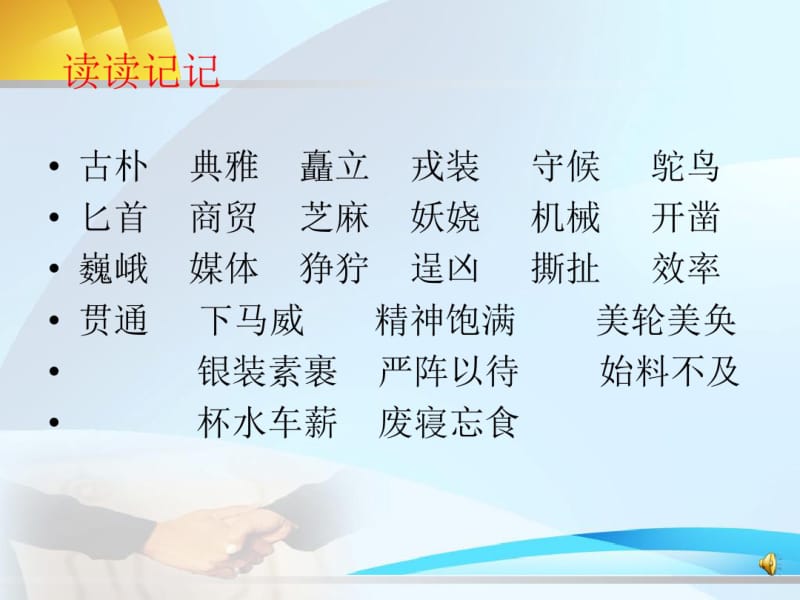 读读记记

• 古朴 典雅 矗立 戎装 守候 鸵鸟
• 匕首 商贸 芝麻 妖娆 机械 开凿
• 巍峨 媒体 狰狞 逞凶 撕扯 效率
• 贯通 下马威 精神饱满 美轮美奂
• 银装素裹 严阵以待 始料不及
• 杯水车薪 废寝忘食